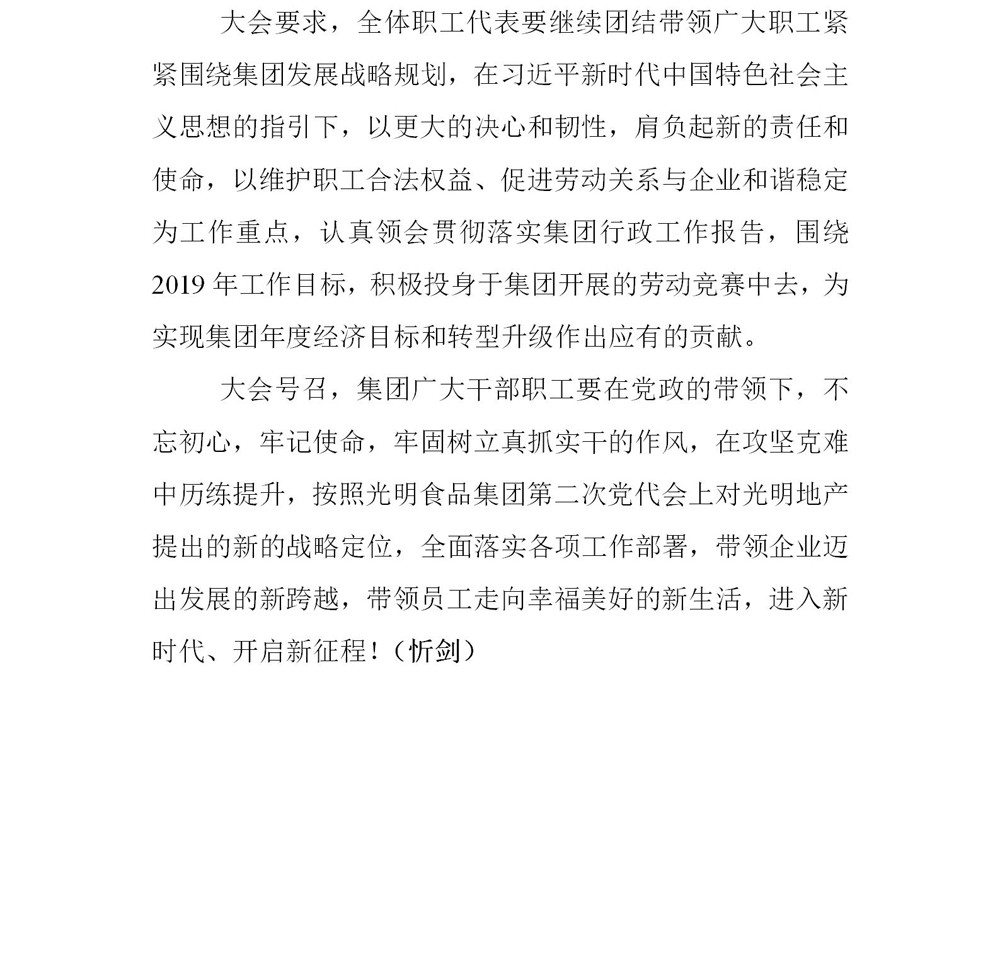 大会要求，全体职工代表要继续团结带领广大职工紧紧围绕集团发展战略规划，在习近平新时代中国特色社会主义思想的指引下，以更大的决心和韧性，肩负起新的责任和使命，以维护职工合法权益、促进劳动关系与企业和谐稳定为工作重点，认真领会贯彻落实集团行政工作报告，围绕2019年工作目标，积极投身于集团开展的劳动竞赛中去，为实现集团年度经济目标和转型升级作出应有的贡献。

大会号召，集团广大干部职工要在党政的带领下，不忘初心，牢记使命，牢固树立真抓实干的作风，在攻坚克难中历练提升，按照光明食品集团第二次党代会上对光明地产提出的新的战略定位，全面落实各项工作部署，带领企业迈出发展的新跨越，带领员工走向幸福美好的新生活，进入新时代、开启新征程！（忻剑）